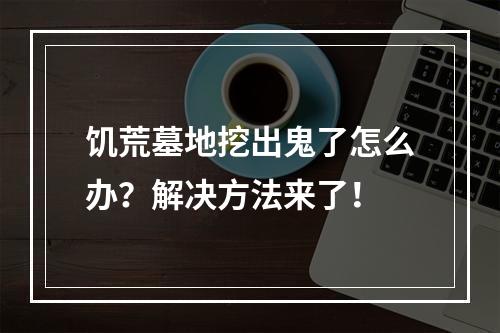 饥荒墓地挖出鬼了怎么办？解决方法来了！